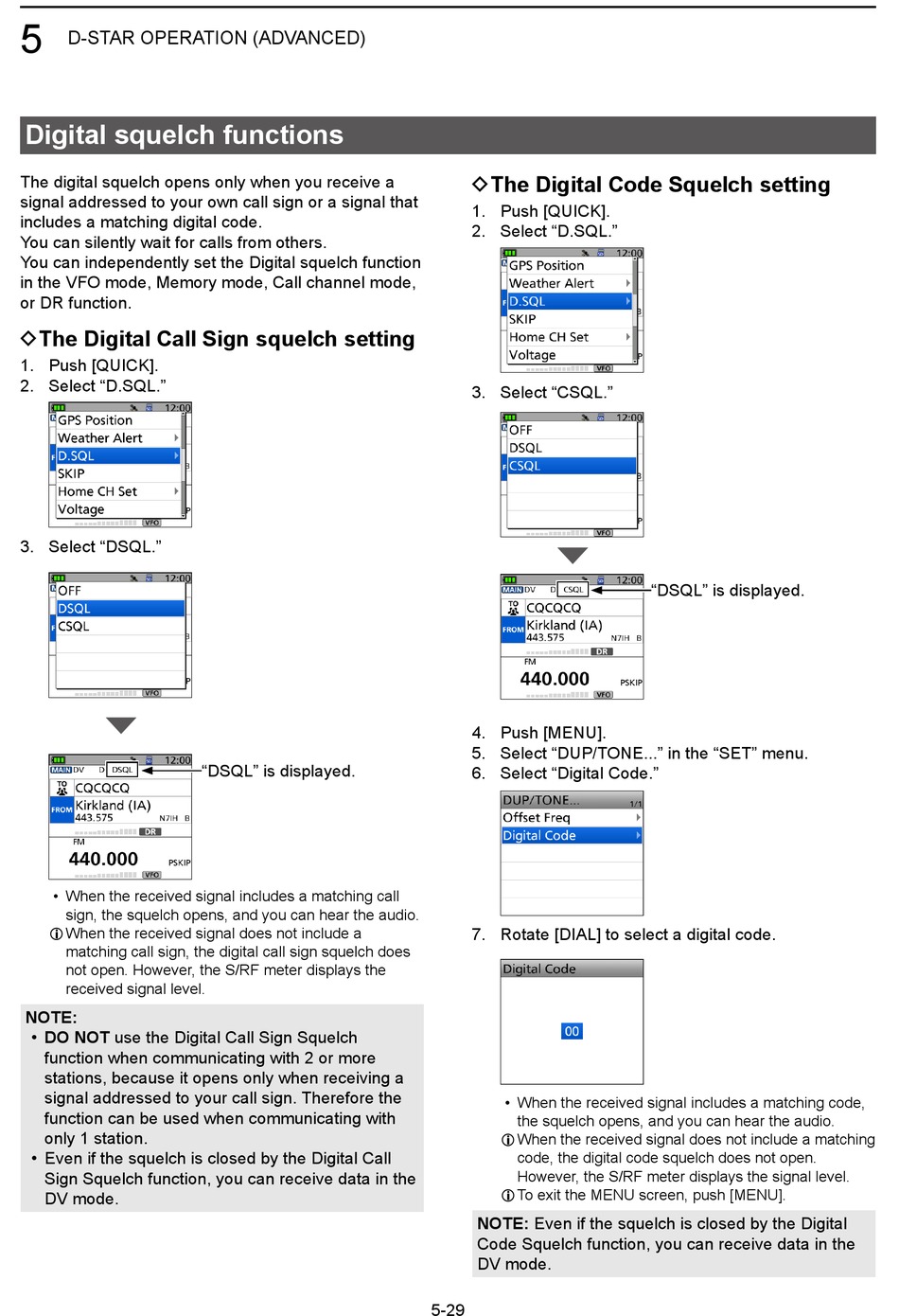 5 D-STAR OPERATION (ADVANCED)

Digital squelch functions

The digital squelch opens only when you receive a signal addressed to your own call sign or a signal that includes a matching digital code.
You can silently wait for calls from others.
You can independently set the Digital squelch function in the VFO mode, Memory mode, Call channel mode, or DR function.

◇The Digital Call Sign squelch setting
1. Push [QUICK].
2. Select “D.SQL.”

12:00
GPS Position
Weather Alert
D.SQL
SKIP
Home CH Set
Voltage
VFO

3. Select “DSQL.”

12:00
OFF
DSQL
CSQL
VFO

12:00
MAIN DV D DSQL
TO CQCQCQ
FROM Kirkland (IA)
443.575 N7IH B
DR
FM
440.000 PSKIP
VFO

“DSQL” is displayed.

• When the received signal includes a matching call sign, the squelch opens, and you can hear the audio.
ⓘ When the received signal does not include a matching call sign, the digital call sign squelch does not open. However, the S/RF meter displays the received signal level.

NOTE:
• DO NOT use the Digital Call Sign Squelch function when communicating with 2 or more stations, because it opens only when receiving a signal addressed to your call sign. Therefore the function can be used when communicating with only 1 station.
• Even if the squelch is closed by the Digital Call Sign Squelch function, you can receive data in the DV mode.

◇The Digital Code Squelch setting
1. Push [QUICK].
2. Select “D.SQL.”

12:00
GPS Position
Weather Alert
D.SQL
SKIP
Home CH Set
Voltage
VFO

3. Select “CSQL.”

12:00
OFF
DSQL
CSQL
VFO

12:00
MAIN DV D CSQL
TO CQCQCQ
FROM Kirkland (IA)
443.575 N7IH B
DR
FM
440.000 PSKIP
VFO

“DSQL” is displayed.

4. Push [MENU].
5. Select “DUP/TONE...” in the “SET” menu.
6. Select “Digital Code.”

DUP/TONE... 1/1
Offset Freq
Digital Code

7. Rotate [DIAL] to select a digital code.

Digital Code
00

• When the received signal includes a matching code, the squelch opens, and you can hear the audio.
ⓘ When the received signal does not include a matching code, the digital code squelch does not open. However, the S/RF meter displays the signal level.
ⓘ To exit the MENU screen, push [MENU].

NOTE: Even if the squelch is closed by the Digital Code Squelch function, you can receive data in the DV mode.

5-29